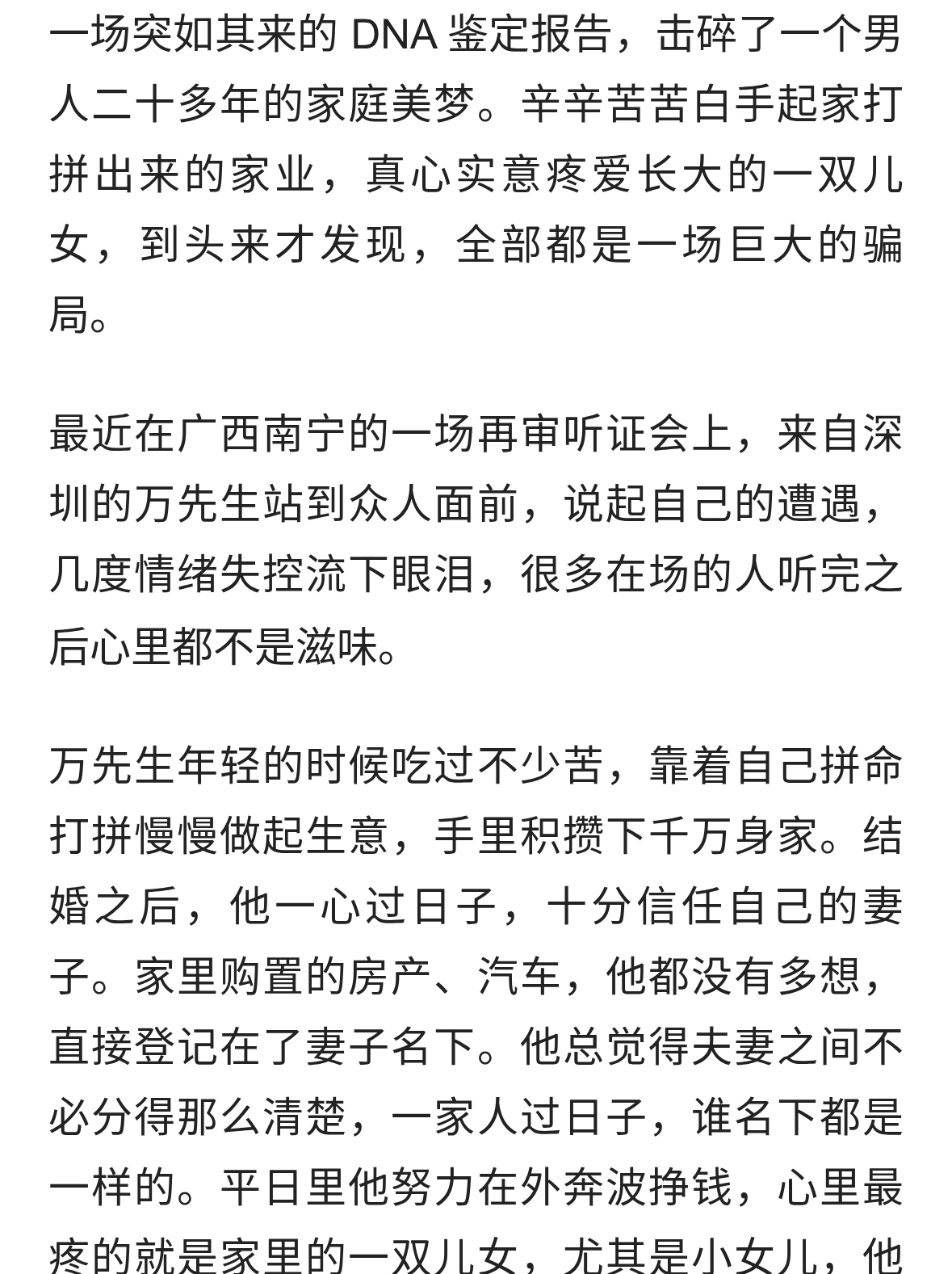 一场突如其来的 DNA 鉴定报告，击碎了一个男人二十多年的家庭美梦。辛辛苦苦白手起家打拼出来的家业，真心实意疼爱长大的一双儿女，到头来才发现，全部都是一场巨大的骗局。

最近在广西南宁的一场再审听证会上，来自深圳的万先生站到众人面前，说起自己的遭遇，几度情绪失控流下眼泪，很多在场的人听完之后心里都不是滋味。

万先生年轻的时候吃过不少苦，靠着自己拼命打拼慢慢做起生意，手里积攒下千万身家。结婚之后，他一心过日子，十分信任自己的妻子。家里购置的房产、汽车，他都没有多想，直接登记在了妻子名下。他总觉得夫妻之间不必分得那么清楚，一家人过日子，谁名下都是一样的。平日里他努力在外奔波挣钱，心里最疼的就是家里的一双儿女，尤其是小女儿，他